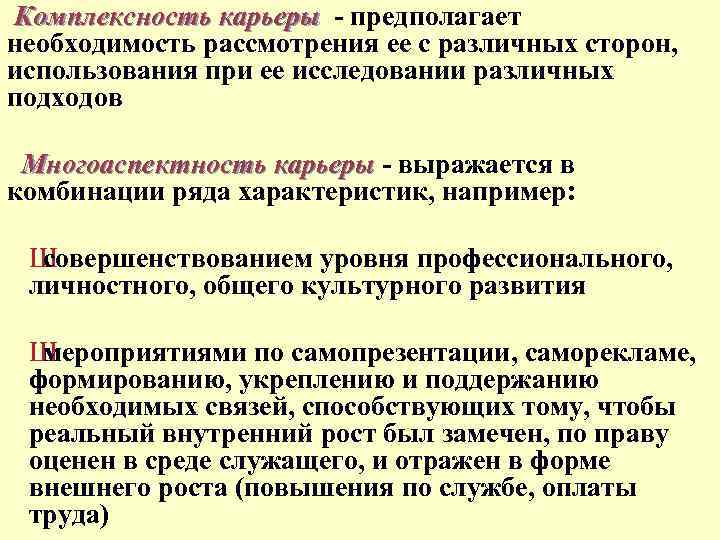 Комплексность карьеры - предполагает необходимость рассмотрения ее с различных сторон, использования при ее исследовании различных подходов

Многоаспектность карьеры - выражается в комбинации ряда характеристик, например:

Ш совершенствованием уровня профессионального, личностного, общего культурного развития

Ш мероприятиями по самопрезентации, саморекламе, формированию, укреплению и поддержанию необходимых связей, способствующих тому, чтобы реальный внутренний рост был замечен, по праву оценен в среде служащего, и отражен в форме внешнего роста (повышения по службе, оплаты труда)